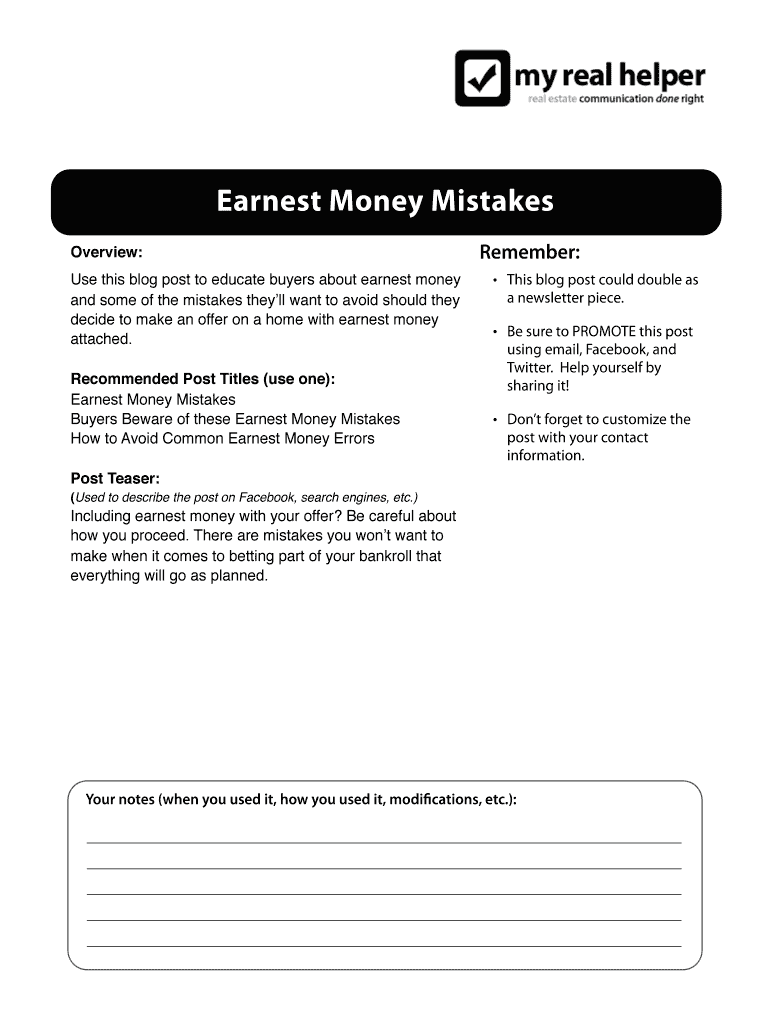 my real helper
real estate communication done right

Earnest Money Mistakes

Overview:

Use this blog post to educate buyers about earnest money and some of the mistakes they'll want to avoid should they decide to make an offer on a home with earnest money attached.

Recommended Post Titles (use one):
Earnest Money Mistakes
Buyers Beware of these Earnest Money Mistakes
How to Avoid Common Earnest Money Errors

Post Teaser:
(Used to describe the post on Facebook, search engines, etc.)
Including earnest money with your offer? Be careful about how you proceed. There are mistakes you won't want to make when it comes to betting part of your bankroll that everything will go as planned.

Remember:

• This blog post could double as a newsletter piece.

• Be sure to PROMOTE this post using email, Facebook, and Twitter. Help yourself by sharing it!

• Don't forget to customize the post with your contact information.

Your notes (when you used it, how you used it, modifications, etc.):